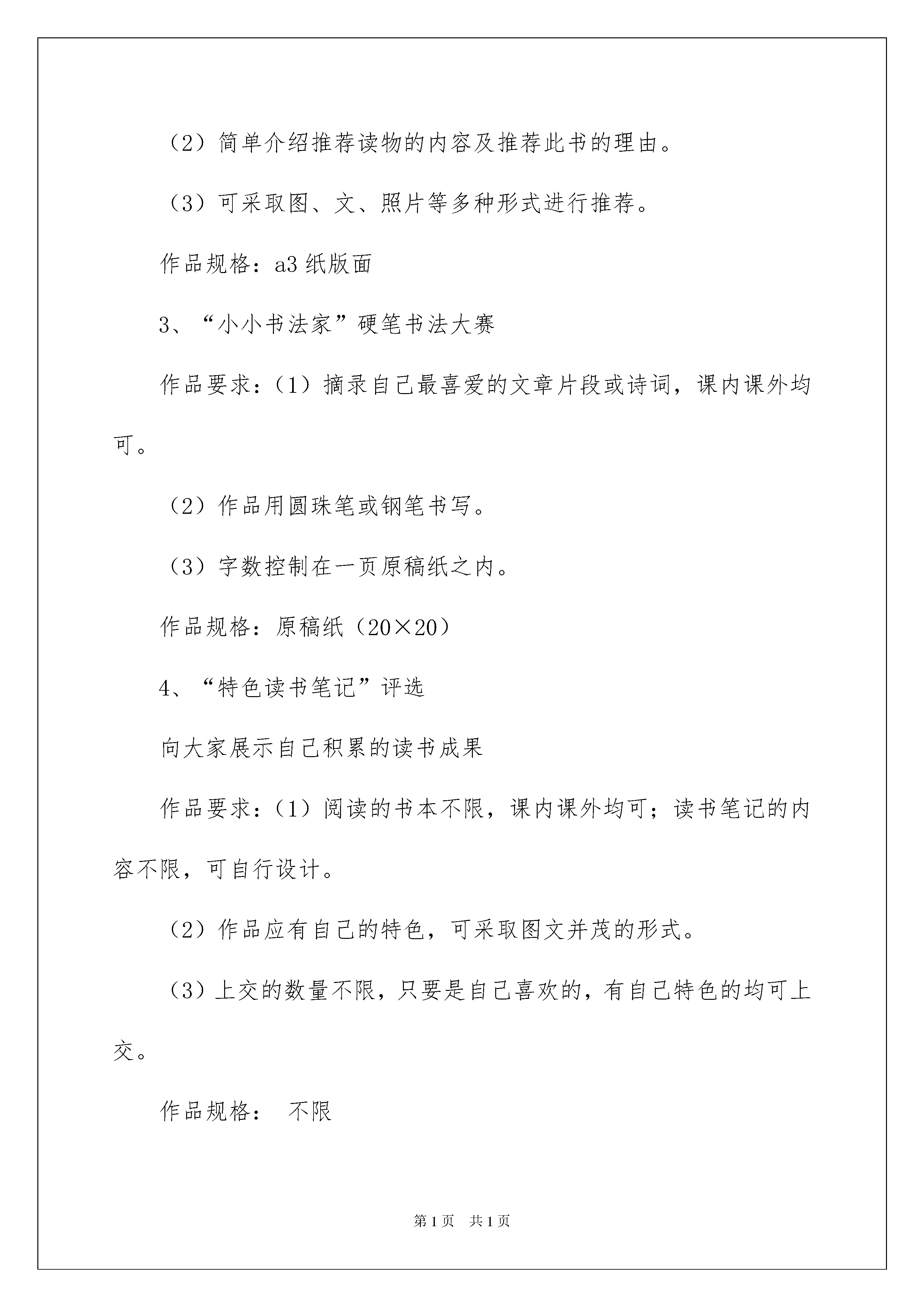 （2）简单介绍推荐读物的内容及推荐此书的理由。

（3）可采取图、文、照片等多种形式进行推荐。

作品规格：a3 纸版面

3、“小小书法家”硬笔书法大赛

作品要求：（1）摘录自己最喜爱的文章片段或诗词，课内课外均可。

（2）作品用圆珠笔或钢笔书写。

（3）字数控制在一页原稿纸之内。

作品规格：原稿纸（20×20）

4、“特色读书笔记”评选

向大家展示自己积累的读书成果

作品要求：（1）阅读的书本不限，课内课外均可；读书笔记的内容不限，可自行设计。

（2）作品应有自己的特色，可采取图文并茂的形式。

（3）上交的数量不限，只要是自己喜欢的，有自己特色的均可上交。

作品规格： 不限

第 1 页 共 1 页